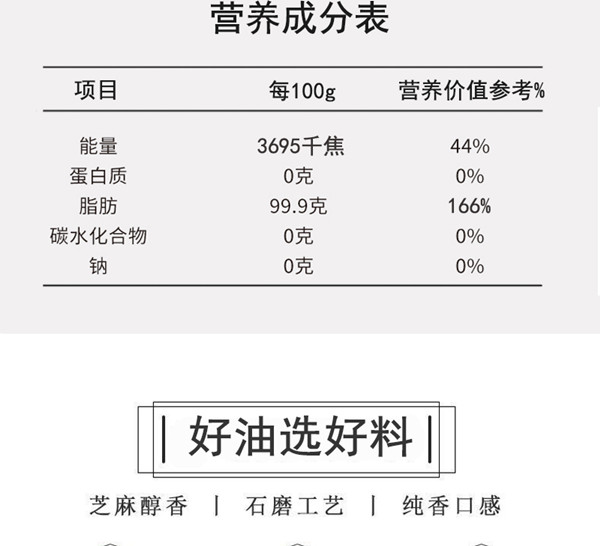 营养成分表

| 项目 | 每100g | 营养价值参考% |
|---|---|---|
| 能量 | 3695千焦 | 44% |
| 蛋白质 | 0克 | 0% |
| 脂肪 | 99.9克 | 166% |
| 碳水化合物 | 0克 | 0% |
| 钠 | 0克 | 0% |

好油选好料

芝麻醇香 | 石磨工艺 | 纯香口感